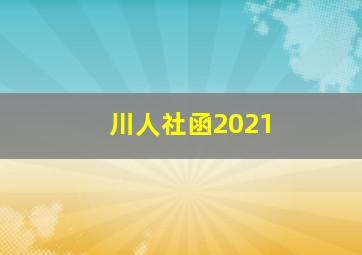 川人社函2021